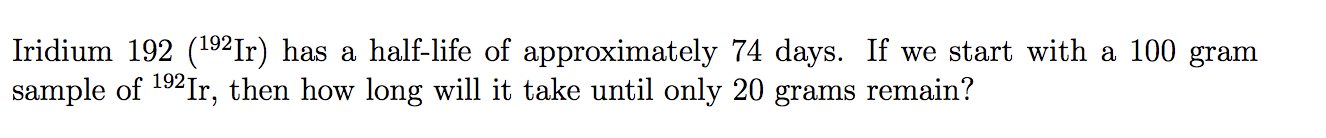 Iridium 192 ($^{192}$Ir) has a half-life of approximately 74 days. If we start with a 100 gram sample of $^{192}$Ir, then how long will it take until only 20 grams remain?